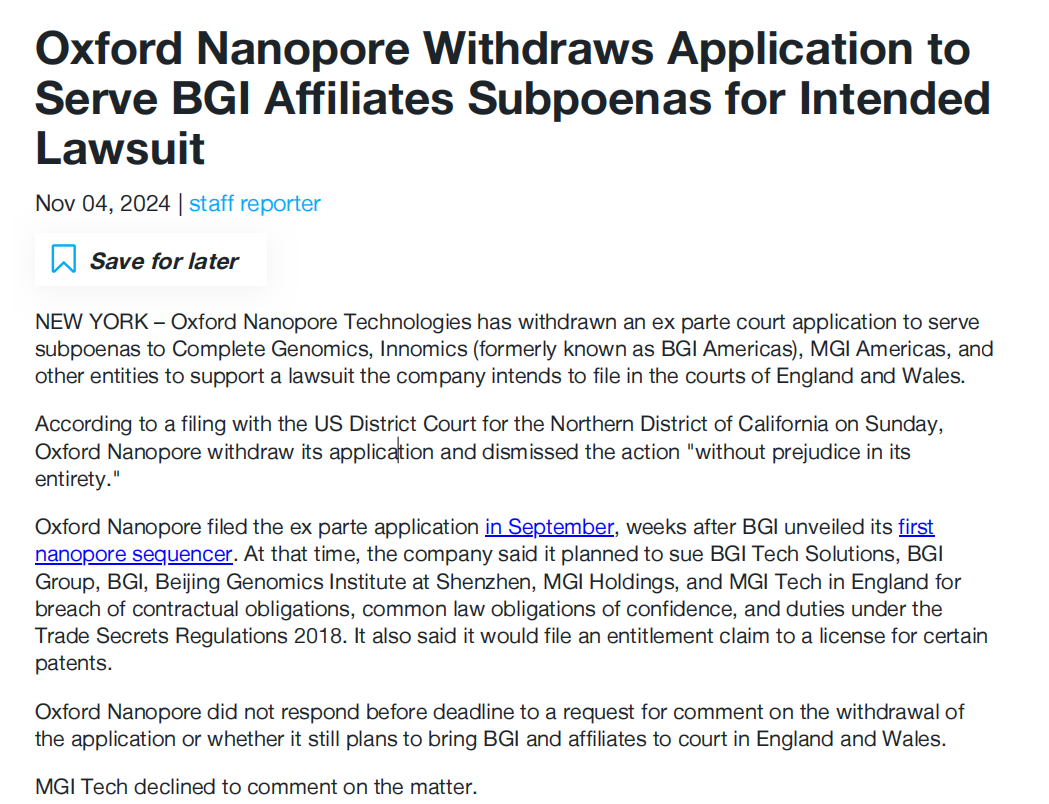 Oxford Nanopore Withdraws Application to Serve BGI Affiliates Subpoenas for Intended Lawsuit

Nov 04, 2024 | staff reporter

Save for later

NEW YORK – Oxford Nanopore Technologies has withdrawn an ex parte court application to serve subpoenas to Complete Genomics, Innomics (formerly known as BGI Americas), MGI Americas, and other entities to support a lawsuit the company intends to file in the courts of England and Wales.

According to a filing with the US District Court for the Northern District of California on Sunday, Oxford Nanopore withdraw its application and dismissed the action "without prejudice in its entirety."

Oxford Nanopore filed the ex parte application in September, weeks after BGI unveiled its first nanopore sequencer. At that time, the company said it planned to sue BGI Tech Solutions, BGI Group, BGI, Beijing Genomics Institute at Shenzhen, MGI Holdings, and MGI Tech in England for breach of contractual obligations, common law obligations of confidence, and duties under the Trade Secrets Regulations 2018. It also said it would file an entitlement claim to a license for certain patents.

Oxford Nanopore did not respond before deadline to a request for comment on the withdrawal of the application or whether it still plans to bring BGI and affiliates to court in England and Wales.

MGI Tech declined to comment on the matter.